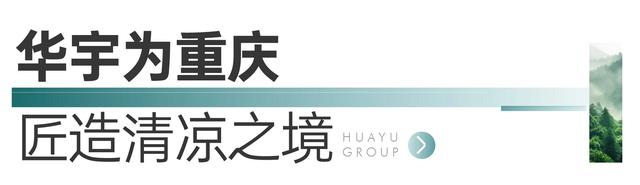 华宇为重庆

匠造清凉之境

HUAYU
GROUP